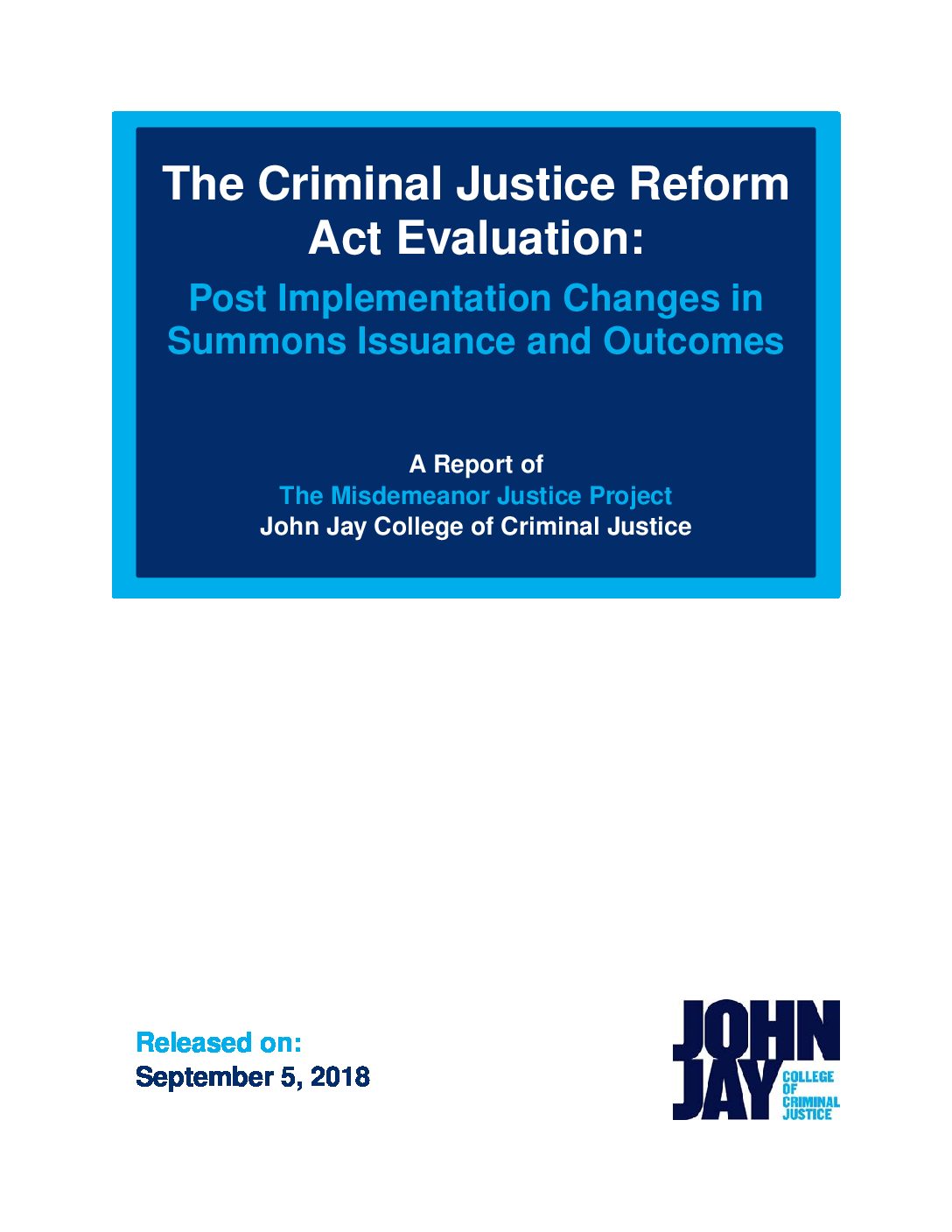 The Criminal Justice Reform Act Evaluation:

Post Implementation Changes in Summons Issuance and Outcomes

A Report of
The Misdemeanor Justice Project
John Jay College of Criminal Justice

Released on:
September 5, 2018

JOHN
JAY
COLLEGE
OF
CRIMINAL
JUSTICE